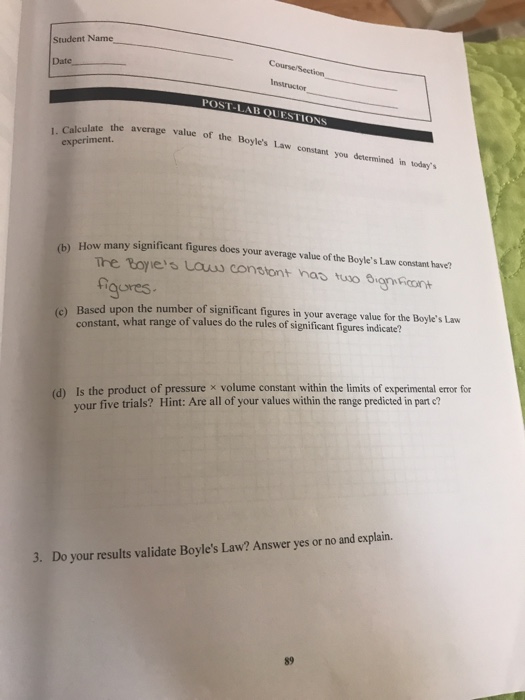 Student Name

Date

Course/Section

Instructor

POST-LAB QUESTIONS

1. Calculate the average value of the Boyle's Law constant you determined in today's experiment.

(b) How many significant figures does your average value of the Boyle's Law constant have?

The Boyle's Law constant has two significant figures.

(c) Based upon the number of significant figures in your average value for the Boyle's Law constant, what range of values do the rules of significant figures indicate?

(d) Is the product of pressure × volume constant within the limits of experimental error for your five trials? Hint: Are all of your values within the range predicted in part c?

3. Do your results validate Boyle's Law? Answer yes or no and explain.

89